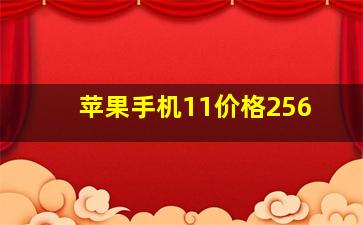 苹果手机11价格256